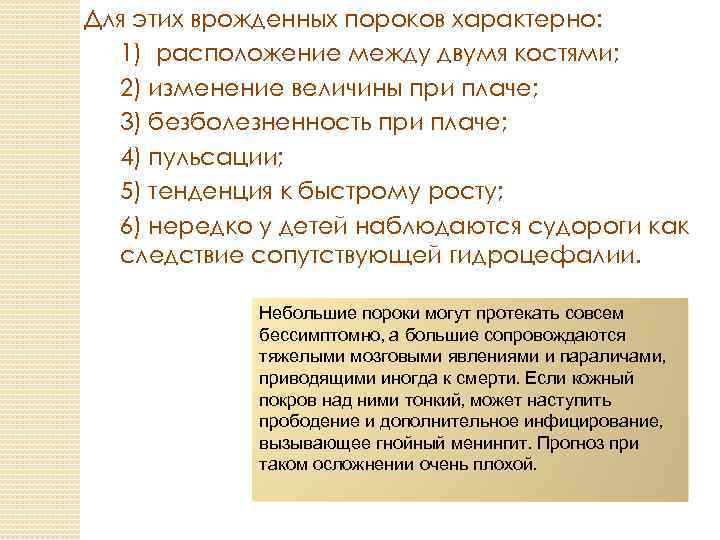 Для этих врожденных пороков характерно:

1) расположение между двумя костями;

2) изменение величины при плаче;

3) безболезненность при плаче;

4) пульсации;

5) тенденция к быстрому росту;

6) нередко у детей наблюдаются судороги как следствие сопутствующей гидроцефалии.

Небольшие пороки могут протекать совсем бессимптомно, а большие сопровождаются тяжелыми мозговыми явлениями и параличами, приводящими иногда к смерти. Если кожный покров над ними тонкий, может наступить прободение и дополнительное инфицирование, вызывающее гнойный менингит. Прогноз при таком осложнении очень плохой.